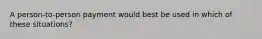 A person-to-person payment would best be used in which of these situations?